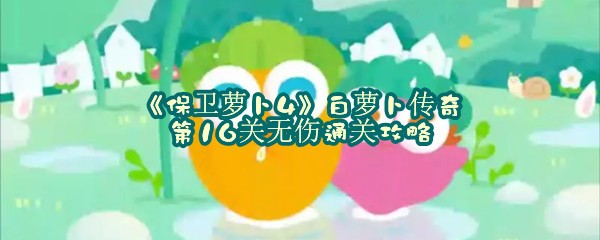 《保卫萝卜4》白萝卜传奇
第16关无伤通关攻略